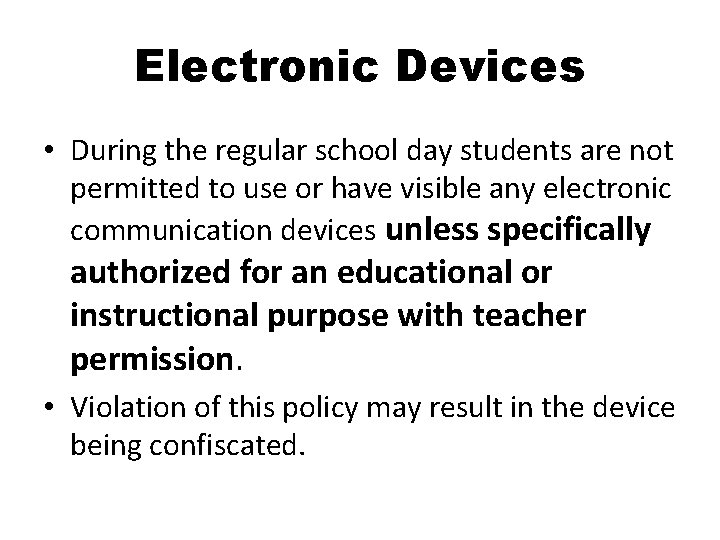 Electronic Devices

• During the regular school day students are not permitted to use or have visible any electronic communication devices unless specifically authorized for an educational or instructional purpose with teacher permission.

• Violation of this policy may result in the device being confiscated.